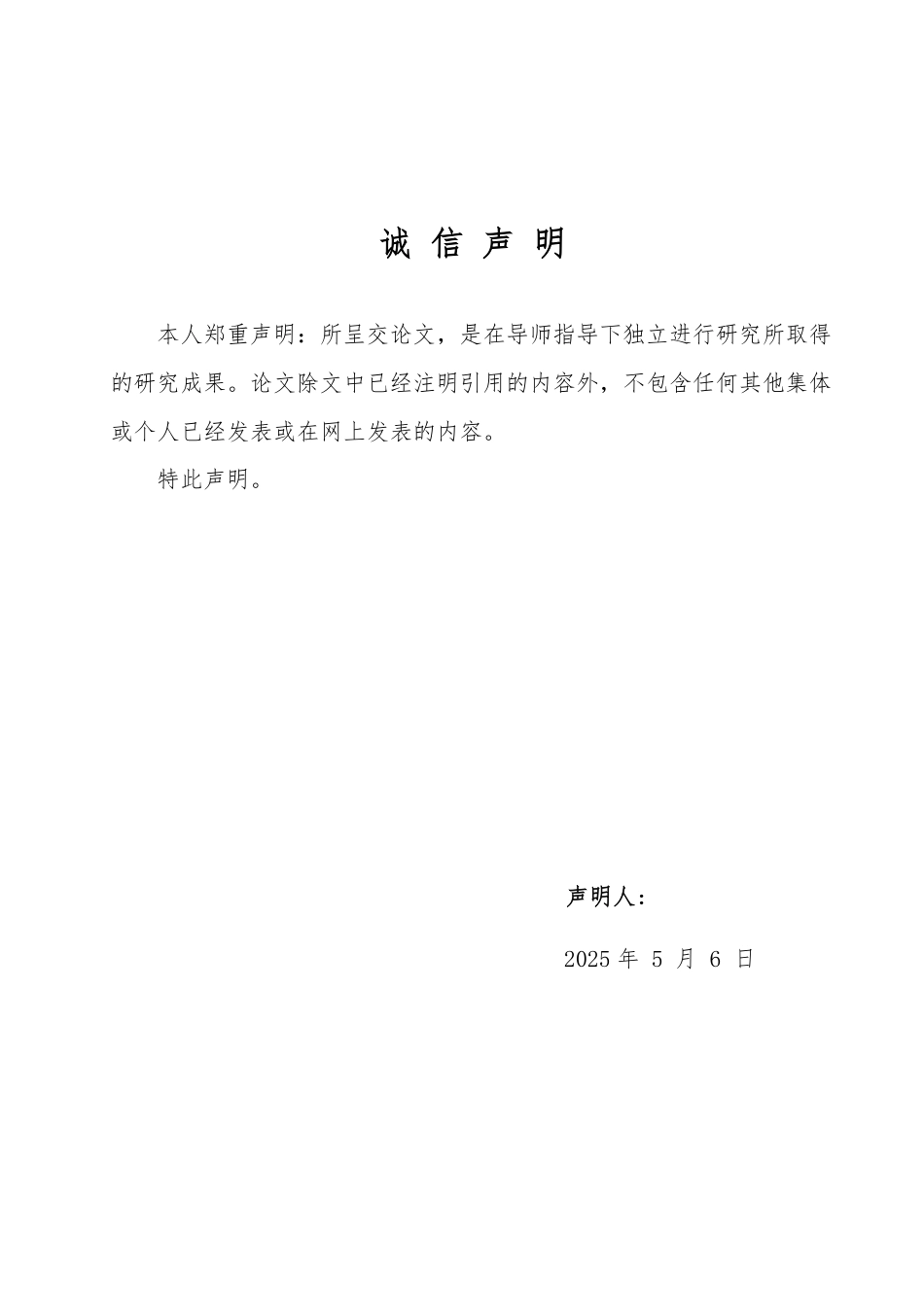 诚 信 声 明

本人郑重声明：所呈交论文，是在导师指导下独立进行研究所取得的研究成果。论文除文中已经注明引用的内容外，不包含任何其他集体或个人已经发表或在网上发表的内容。

特此声明。

声明人：

2025 年 5 月 6 日